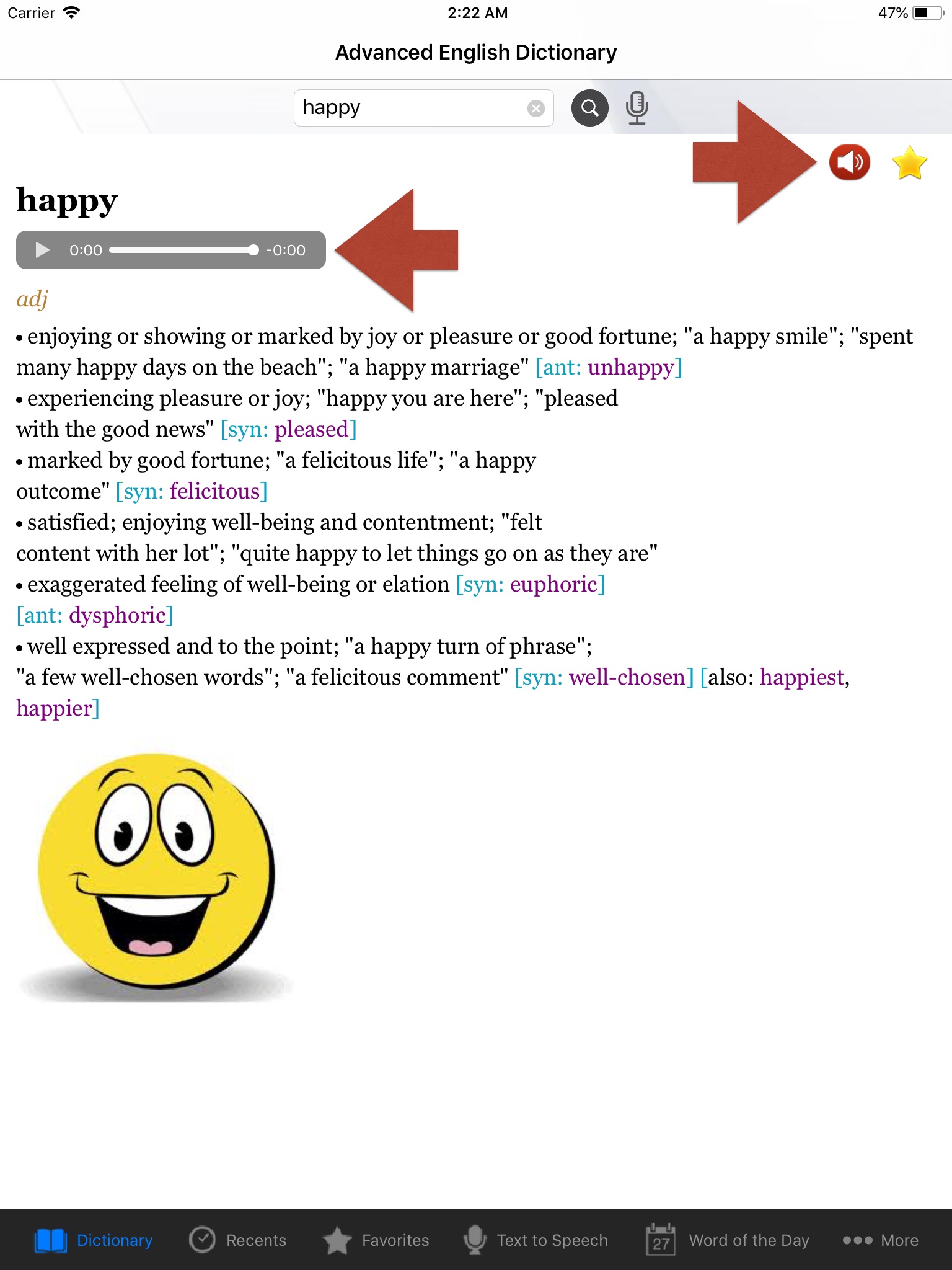 Carrier 2:22 AM 47%

Advanced English Dictionary

happy

happy

0:00 -0:00

adj

• enjoying or showing or marked by joy or pleasure or good fortune; "a happy smile"; "spent many happy days on the beach"; "a happy marriage" [ant: unhappy]
• experiencing pleasure or joy; "happy you are here"; "pleased with the good news" [syn: pleased]
• marked by good fortune; "a felicitous life"; "a happy outcome" [syn: felicitous]
• satisfied; enjoying well-being and contentment; "felt content with her lot"; "quite happy to let things go on as they are"
• exaggerated feeling of well-being or elation [syn: euphoric] [ant: dysphoric]
• well expressed and to the point; "a happy turn of phrase"; "a few well-chosen words"; "a felicitous comment" [syn: well-chosen] [also: happiest, happier]

Dictionary Recents Favorites Text to Speech 27 Word of the Day More